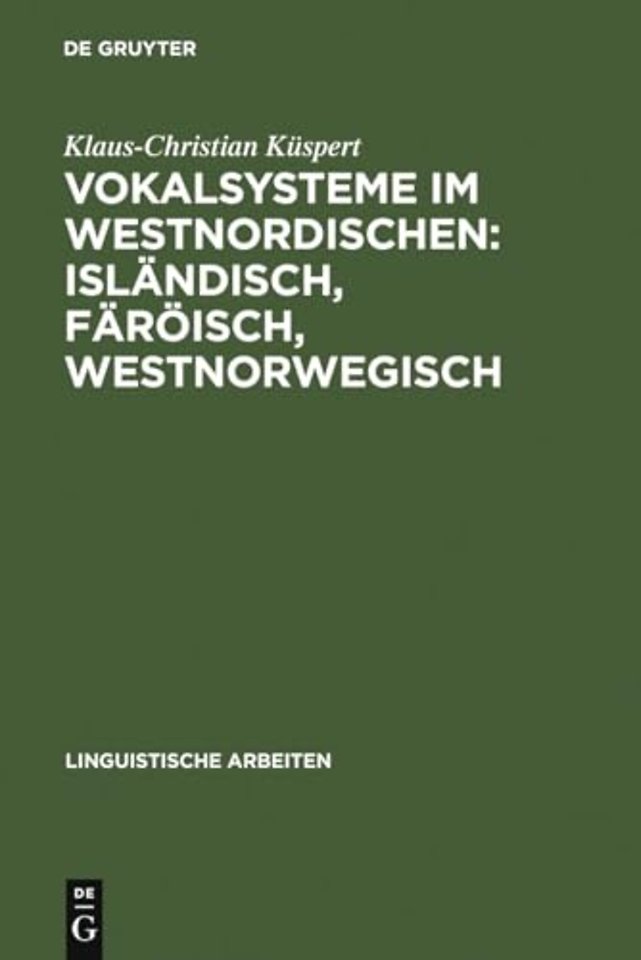 DE GRUYTER

Klaus-Christian Küspert

VOKALSYSTEME IM WESTNORDISCHEN: ISLÄNDISCH, FÄRÖISCH, WESTNORWEGISCH

LINGUISTISCHE ARBEITEN

DE
G